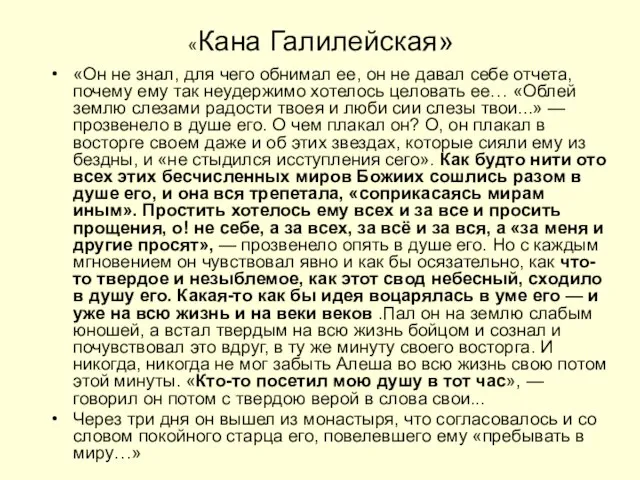 «Кана Галилейская»

• «Он не знал, для чего обнимал ее, он не давал себе отчета, почему ему так неудержимо хотелось целовать ее… «Облей землю слезами радости твоея и люби сии слезы твои...» — прозвенело в душе его. О чем плакал он? О, он плакал в восторге своем даже и об этих звездах, которые сияли ему из бездны, и «не стыдился исступления сего». Как будто нити ото всех этих бесчисленных миров Божиих сошлись разом в душе его, и она вся трепетала, «соприкасаясь мирам иным». Простить хотелось ему всех и за все и просить прощения, о! не себе, а за всех, за всё и за вся, а «за меня и другие просят», — прозвенело опять в душе его. Но с каждым мгновением он чувствовал явно и как бы осязательно, как что-то твердое и незыблемое, как этот свод небесный, сходило в душу его. Какая-то как бы идея воцарялась в уме его — и уже на всю жизнь и на веки веков .Пал он на землю слабым юношей, а встал твердым на всю жизнь бойцом и сознал и почувствовал это вдруг, в ту же минуту своего восторга. И никогда, никогда не мог забыть Алеша во всю жизнь свою потом этой минуты. «Кто-то посетил мою душу в тот час», — говорил он потом с твердою верой в слова свои...

• Через три дня он вышел из монастыря, что согласовалось и со словом покойного старца его, повелевшего ему «пребывать в миру…»